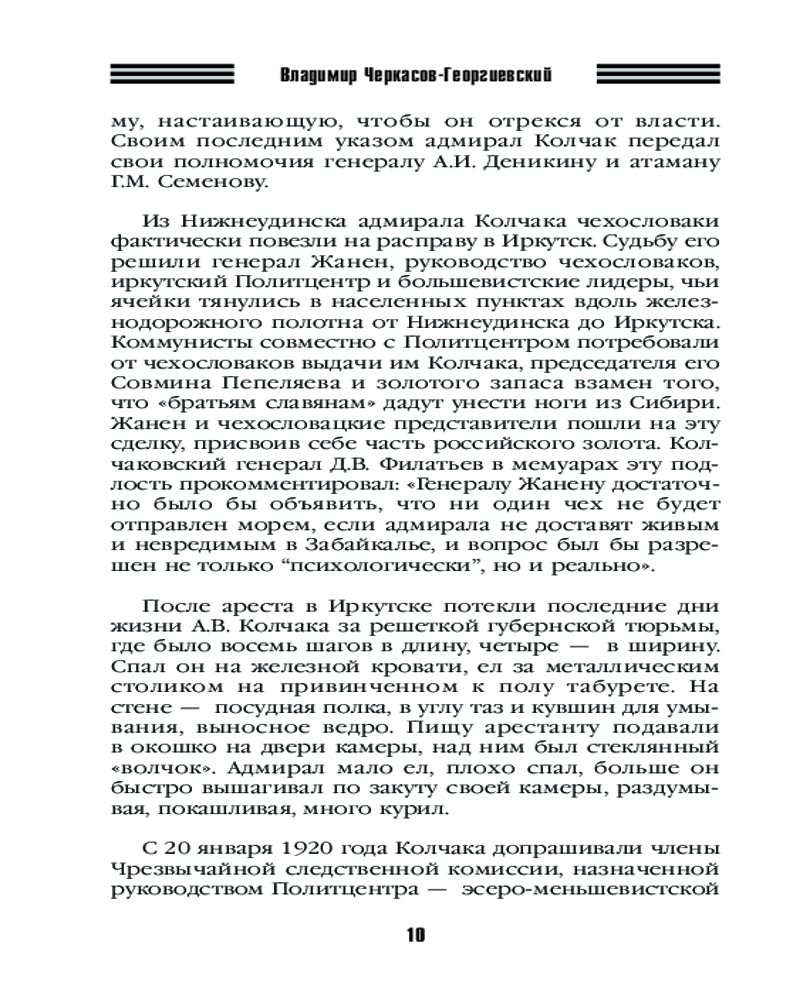 Владимир Черкасов-Георгиевский

му, настаивающую, чтобы он отрекся от власти. Своим последним указом адмирал Колчак передал свои полномочия генералу А.И. Деникину и атаману Г.М. Семенову.

Из Нижнеудинска адмирала Колчака чехословаки фактически повезли на расправу в Иркутск. Судьбу его решили генерал Жанен, руководство чехословаков, иркутский Политцентр и большевистские лидеры, чьи ячейки тянулись в населенных пунктах вдоль железнодорожного полотна от Нижнеудинска до Иркутска. Коммунисты совместно с Политцентром потребовали от чехословаков выдачи им Колчака, председателя его Совмина Пепеляева и золотого запаса взамен того, что «братьям славянам» дадут унести ноги из Сибири. Жанен и чехословацкие представители пошли на эту сделку, присвоив себе часть российского золота. Колчаковский генерал Д.В. Филатьев в мемуарах эту подлость прокомментировал: «Генералу Жанену достаточно было бы объявить, что ни один чех не будет отправлен морем, если адмирала не доставят живым и невредимым в Забайкалье, и вопрос был бы разрешен не только "психологически", но и реально».

После ареста в Иркутске потекли последние дни жизни А.В. Колчака за решеткой губернской тюрьмы, где было восемь шагов в длину, четыре — в ширину. Спал он на железной кровати, ел за металлическим столиком на привинченном к полу табурете. На стене — посудная полка, в углу таз и кувшин для умывания, выносное ведро. Пищу арестанту подавали в окошко на двери камеры, над ним был стеклянный «волчок». Адмирал мало ел, плохо спал, больше он быстро вышагивал по закуту своей камеры, раздумывая, покашливая, много курил.

С 20 января 1920 года Колчака допрашивали члены Чрезвычайной следственной комиссии, назначенной руководством Политцентра — эсеро-меньшевистской

10